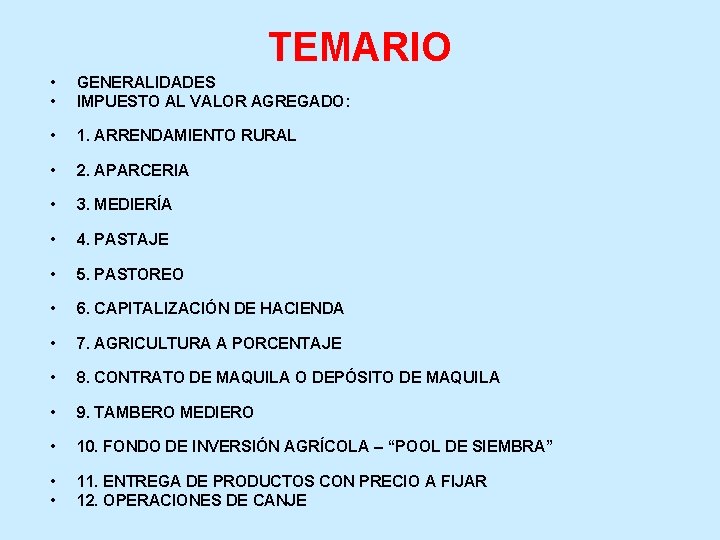 TEMARIO

• GENERALIDADES
• IMPUESTO AL VALOR AGREGADO:
• 1. ARRENDAMIENTO RURAL
• 2. APARCERIA
• 3. MEDIERÍA
• 4. PASTAJE
• 5. PASTOREO
• 6. CAPITALIZACIÓN DE HACIENDA
• 7. AGRICULTURA A PORCENTAJE
• 8. CONTRATO DE MAQUILA O DEPÓSITO DE MAQUILA
• 9. TAMBERO MEDIERO
• 10. FONDO DE INVERSIÓN AGRÍCOLA – "POOL DE SIEMBRA"
• 11. ENTREGA DE PRODUCTOS CON PRECIO A FIJAR
• 12. OPERACIONES DE CANJE